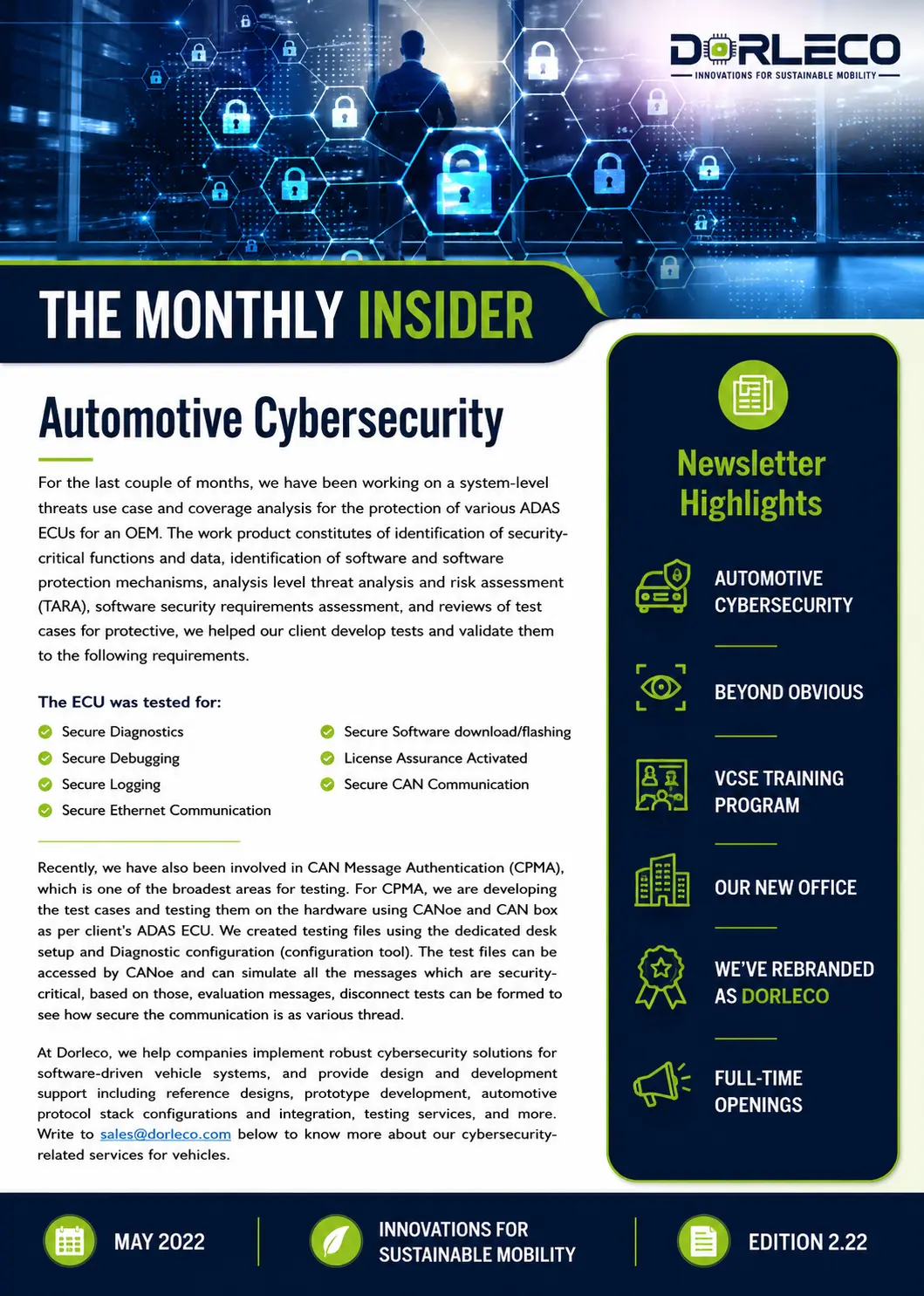 DORLECO
INNOVATIONS FOR SUSTAINABLE MOBILITY

THE MONTHLY INSIDER

Automotive Cybersecurity

For the last couple of months, we have been working on a system-level threats use case and coverage analysis for the protection of various ADAS ECUs for an OEM. The work product constitutes of identification of security-critical functions and data, identification of software and software protection mechanisms, analysis level threat analysis and risk assessment (TARA), software security requirements assessment, and reviews of test cases for protective, we helped our client develop tests and validate them to the following requirements.

The ECU was tested for:

Secure Diagnostics
Secure Debugging
Secure Logging
Secure Ethernet Communication
Secure Software download/flashing
License Assurance Activated
Secure CAN Communication

Recently, we have also been involved in CAN Message Authentication (CPMA), which is one of the broadest areas for testing. For CPMA, we are developing the test cases and testing them on the hardware using CANoe and CAN box as per client's ADAS ECU. We created testing files using the dedicated desk setup and Diagnostic configuration (configuration tool). The test files can be accessed by CANoe and can simulate all the messages which are security-critical, based on those, evaluation messages, disconnect tests can be formed to see how secure the communication is as various thread.

At Dorleco, we help companies implement robust cybersecurity solutions for software-driven vehicle systems, and provide design and development support including reference designs, prototype development, automotive protocol stack configurations and integration, testing services, and more. Write to sales@dorleco.com below to know more about our cybersecurity-related services for vehicles.

Newsletter Highlights

AUTOMOTIVE CYBERSECURITY

BEYOND OBVIOUS

VCSE TRAINING PROGRAM

OUR NEW OFFICE

WE'VE REBRANDED AS DORLECO

FULL-TIME OPENINGS

MAY 2022

INNOVATIONS FOR SUSTAINABLE MOBILITY

EDITION 2.22